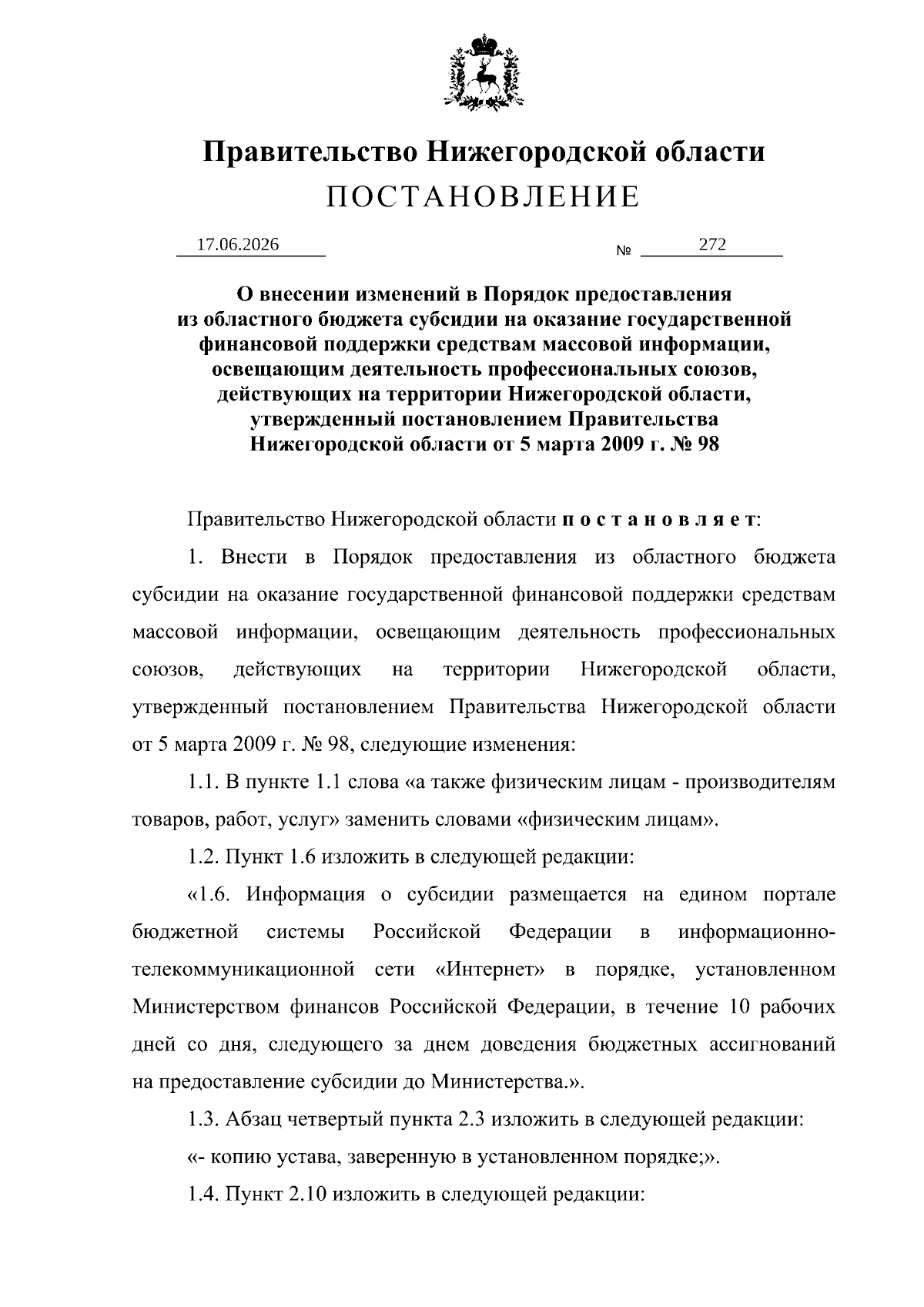 Правительство Нижегородской области
ПОСТАНОВЛЕНИЕ

17.06.2026 № 272

О внесении изменений в Порядок предоставления из областного бюджета субсидии на оказание государственной финансовой поддержки средствам массовой информации, освещающим деятельность профессиональных союзов, действующих на территории Нижегородской области, утвержденный постановлением Правительства Нижегородской области от 5 марта 2009 г. № 98

Правительство Нижегородской области п о с т а н о в л я е т:

1. Внести в Порядок предоставления из областного бюджета субсидии на оказание государственной финансовой поддержки средствам массовой информации, освещающим деятельность профессиональных союзов, действующих на территории Нижегородской области, утвержденный постановлением Правительства Нижегородской области от 5 марта 2009 г. № 98, следующие изменения:

1.1. В пункте 1.1 слова «а также физическим лицам - производителям товаров, работ, услуг» заменить словами «физическим лицам».

1.2. Пункт 1.6 изложить в следующей редакции:

«1.6. Информация о субсидии размещается на едином портале бюджетной системы Российской Федерации в информационно-телекоммуникационной сети «Интернет» в порядке, установленном Министерством финансов Российской Федерации, в течение 10 рабочих дней со дня, следующего за днем доведения бюджетных ассигнований на предоставление субсидии до Министерства.».

1.3. Абзац четвертый пункта 2.3 изложить в следующей редакции:

«- копию устава, заверенную в установленном порядке;».

1.4. Пункт 2.10 изложить в следующей редакции: